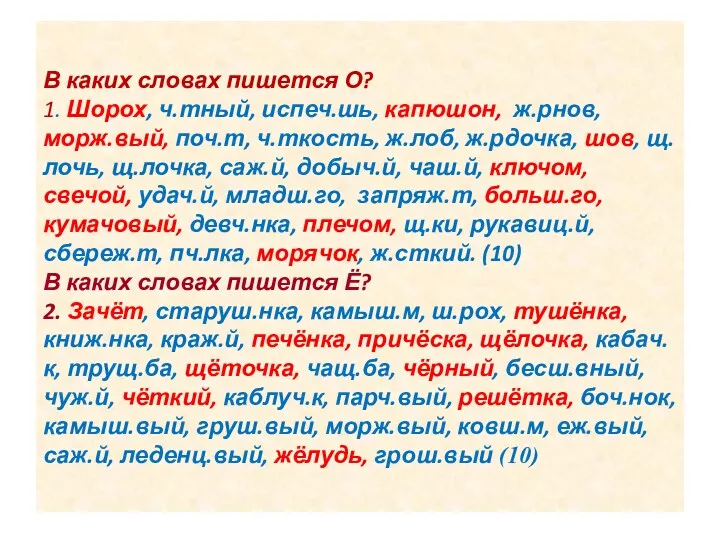 В каких словах пишется О?
1. Шорох, ч.тный, испеч.шь, капюшон, ж.рнов, морж.вый, поч.т, ч.ткость, ж.лоб, ж.рдочка, шов, щ.лочь, щ.лочка, саж.й, добыч.й, чаш.й, ключом, свечой, удач.й, младш.го, запряж.т, больш.го, кумачовый, девч.нка, плечом, щ.ки, рукавиц.й, сбереж.т, пч.лка, морячок, ж.сткий. (10)
В каких словах пишется Ё?
2. Зачёт, старуш.нка, камыш.м, ш.рох, тушёнка, книж.нка, краж.й, печёнка, причёска, щёлочка, кабач.к, трущ.ба, щёточка, чащ.ба, чёрный, бесш.вный, чуж.й, чёткий, каблуч.к, парч.вый, решётка, боч.нок, камыш.вый, груш.вый, морж.вый, ковш.м, еж.вый, саж.й, леденц.вый, жёлудь, грош.вый (10)